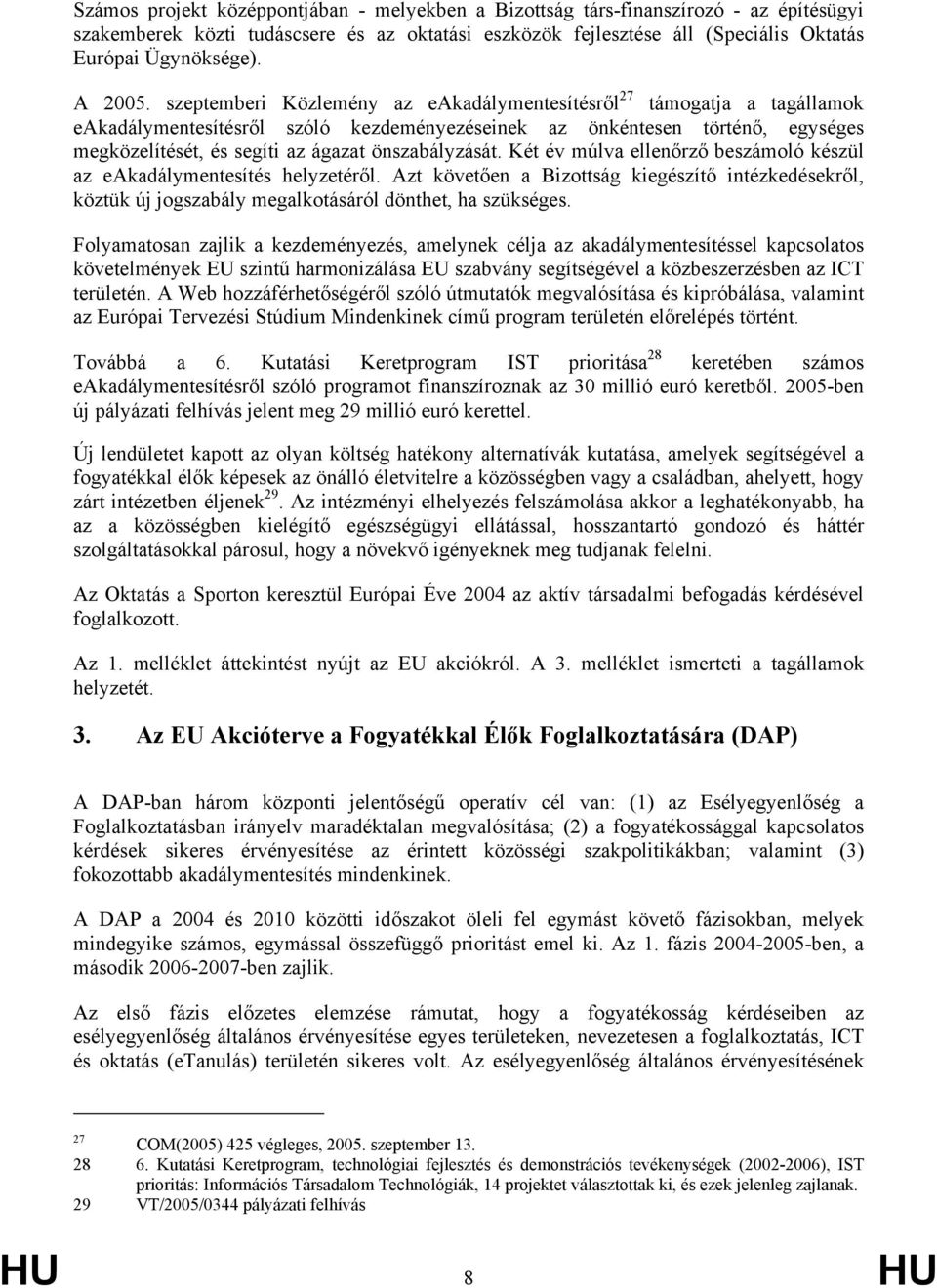 Számos projekt középpontjában - melyekben a Bizottság társ-finanszírozó - az építésügyi szakemberek közti tudáscsere és az oktatási eszközök fejlesztése áll (Speciális Oktatás Európai Ügynöksége).

A 2005. szeptemberi Közlemény az eAkadálymentesítésről$^{27}$ támogatja a tagállamok eAkadálymentesítésről szóló kezdeményezéseinek az önkéntesen történő, egységes megközelítését, és segíti az ágazat önszabályzását. Két év múlva ellenőrző beszámoló készül az eAkadálymentesítés helyzetéről. Azt követően a Bizottság kiegészítő intézkedésekről, köztük új jogszabály megalkotásáról dönthet, ha szükséges.

Folyamatosan zajlik a kezdeményezés, amelynek célja az akadálymentesítéssel kapcsolatos követelmények EU szintű harmonizálása EU szabvány segítségével a közbeszerzésben az ICT területén. A Web hozzáférhetőségéről szóló útmutatók megvalósítása és kipróbálása, valamint az Európai Tervezési Stúdium Mindenkinek című program területén előrelépés történt.

Továbbá a 6. Kutatási Keretprogram IST prioritása$^{28}$ keretében számos eAkadálymentesítésről szóló programot finanszíroznak az 30 millió euró keretből. 2005-ben új pályázati felhívás jelent meg 29 millió euró kerettel.

Új lendületet kapott az olyan költség hatékony alternatívák kutatása, amelyek segítségével a fogyatékkal élők képesek az önálló életvitelre a közösségben vagy a családban, ahelyett, hogy zárt intézetben éljenek$^{29}$. Az intézményi elhelyezés felszámolása akkor a leghatékonyabb, ha az a közösségben kielégítő egészségügyi ellátással, hosszantartó gondozó és háttér szolgáltatásokkal párosul, hogy a növekvő igényeknek meg tudjanak felelni.

Az Oktatás a Sporton keresztül Európai Éve 2004 az aktív társadalmi befogadás kérdésével foglalkozott.

Az 1. melléklet áttekintést nyújt az EU akciókról. A 3. melléklet ismerteti a tagállamok helyzetét.

3. Az EU Akcióterve a Fogyatékkal Élők Foglalkoztatására (DAP)

A DAP-ban három központi jelentőségű operatív cél van: (1) az Esélyegyenlőség a Foglalkoztatásban irányelv maradéktalan megvalósítása; (2) a fogyatékossággal kapcsolatos kérdések sikeres érvényesítése az érintett közösségi szakpolitikákban; valamint (3) fokozottabb akadálymentesítés mindenkinek.

A DAP a 2004 és 2010 közötti időszakot öleli fel egymást követő fázisokban, melyek mindegyike számos, egymással összefüggő prioritást emel ki. Az 1. fázis 2004-2005-ben, a második 2006-2007-ben zajlik.

Az első fázis előzetes elemzése rámutat, hogy a fogyatékosság kérdéseiben az esélyegyenlőség általános érvényesítése egyes területeken, nevezetesen a foglalkoztatás, ICT és oktatás (eTanulás) területén sikeres volt. Az esélyegyenlőség általános érvényesítésének

27 COM(2005) 425 végleges, 2005. szeptember 13.
28 6. Kutatási Keretprogram, technológiai fejlesztés és demonstrációs tevékenységek (2002-2006), IST prioritás: Információs Társadalom Technológiák, 14 projektet választottak ki, és ezek jelenleg zajlanak.
29 VT/2005/0344 pályázati felhívás

HU 8 HU